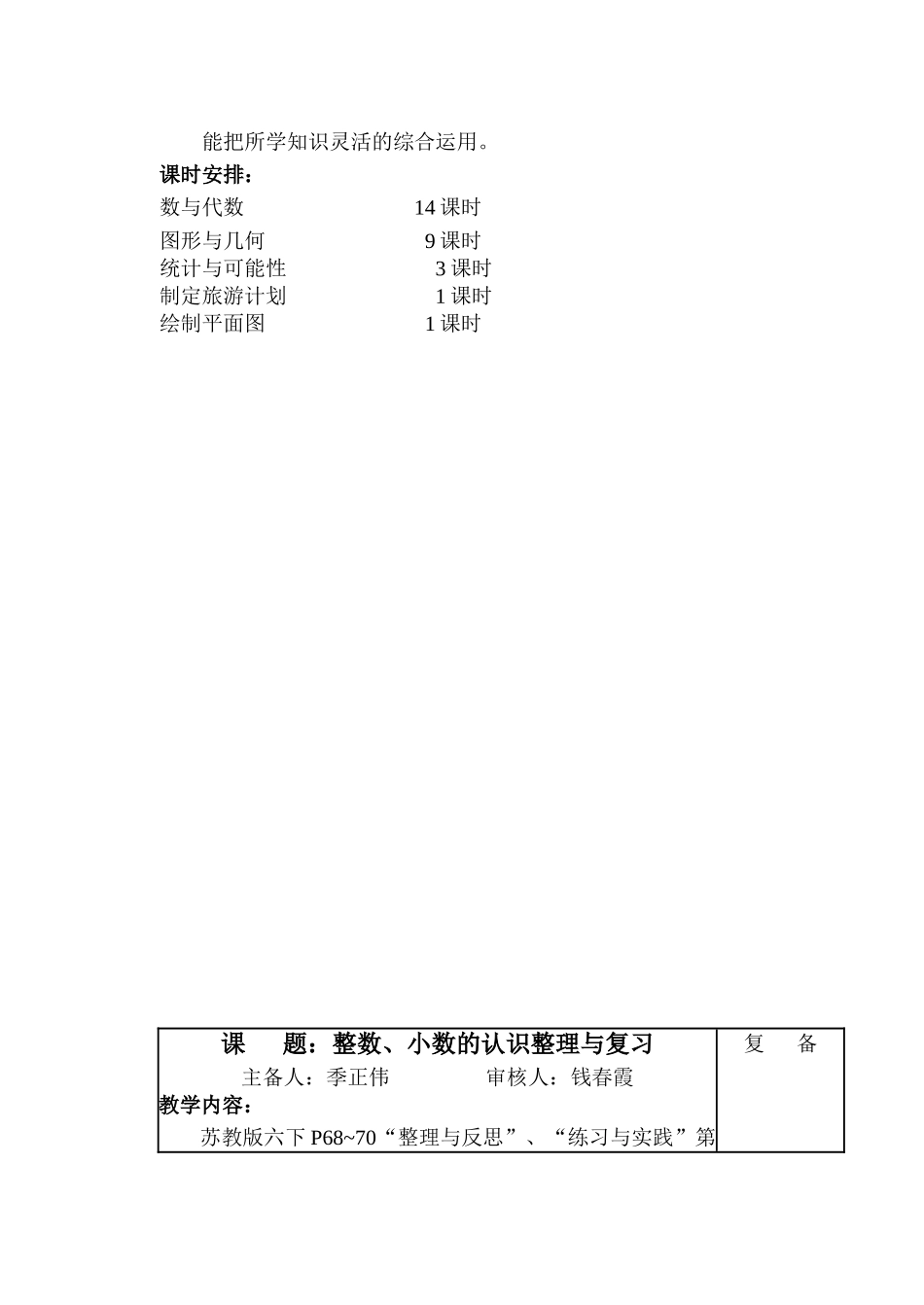 能把所学知识灵活的综合运用。

课时安排：

数与代数 14 课时
图形与几何 9 课时
统计与可能性 3 课时
制定旅游计划 1 课时
绘制平面图 1 课时

| 课　题：整数、小数的认识整理与复习<br>主备人：季正伟　审核人：钱春霞<br>教学内容：<br>苏教版六下 P68~70“整理与反思”、“练习与实践”第 | 复　备 |
|---|---|